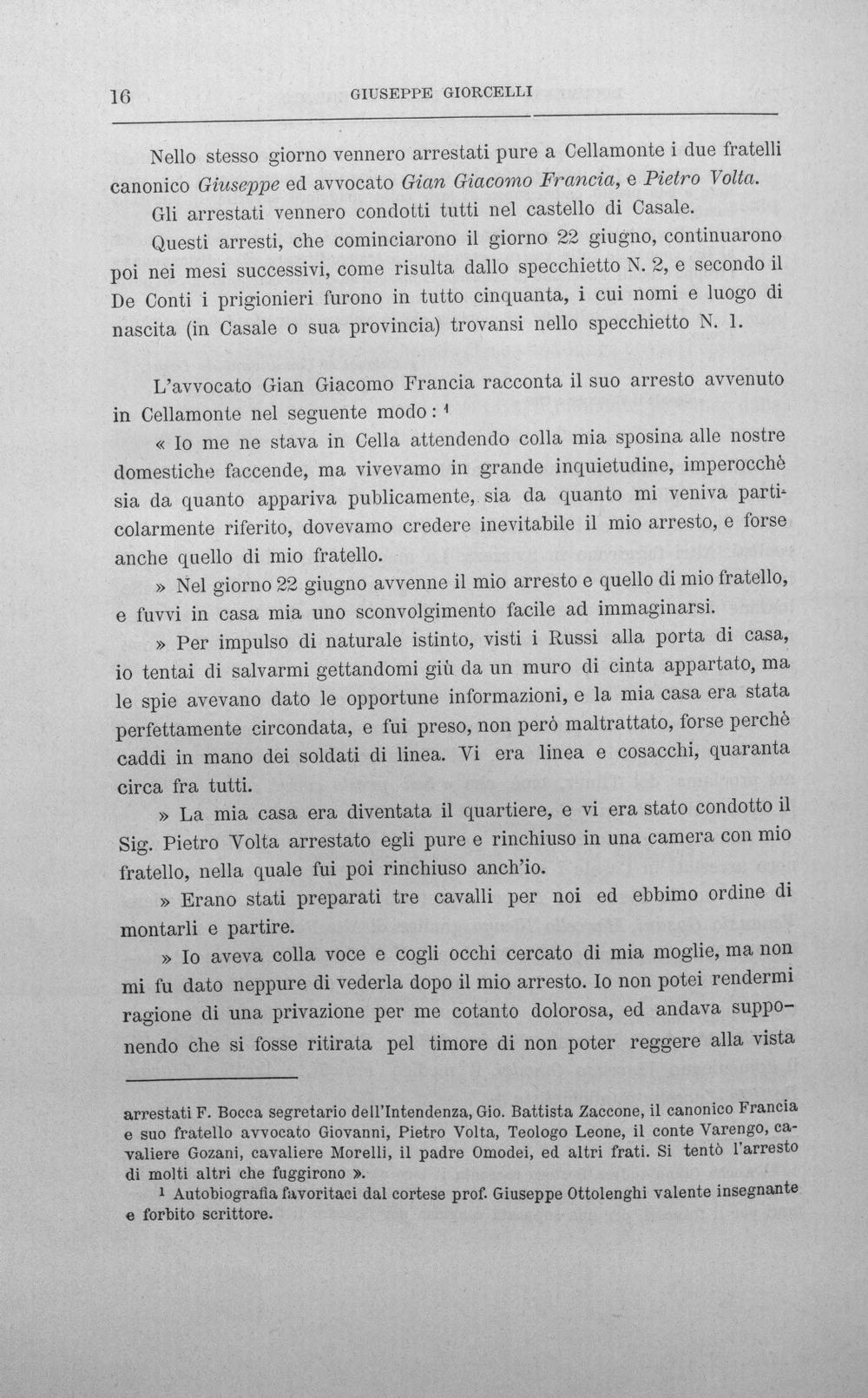 16 GIUSEPPE GIORCELLI

Nello stesso giorno vennero arrestati pure a Cellamonte i due fratelli canonico Giuseppe ed avvocato Gian Giacomo Francia, e Pietro Volta.

Gli arrestati vennero condotti tutti nel castello di Casale.

Questi arresti, che cominciarono il giorno 22 giugno, continuarono poi nei mesi successivi, come risulta dallo specchietto N. 2, e secondo il De Conti i prigionieri furono in tutto cinquanta, i cui nomi e luogo di nascita (in Casale o sua provincia) trovansi nello specchietto N. 1.

L'avvocato Gian Giacomo Francia racconta il suo arresto avvenuto in Cellamonte nel seguente modo: $^{1}$

« Io me ne stava in Cella attendendo colla mia sposina alle nostre domestiche faccende, ma vivevamo in grande inquietudine, imperocchè sia da quanto appariva publicamente, sia da quanto mi veniva particolarmente riferito, dovevamo credere inevitabile il mio arresto, e forse anche quello di mio fratello.

» Nel giorno 22 giugno avvenne il mio arresto e quello di mio fratello, e fuvvi in casa mia uno sconvolgimento facile ad immaginarsi.

» Per impulso di naturale istinto, visti i Russi alla porta di casa, io tentai di salvarmi gettandomi giù da un muro di cinta appartato, ma le spie avevano dato le opportune informazioni, e la mia casa era stata perfettamente circondata, e fui preso, non però maltrattato, forse perchè caddi in mano dei soldati di linea. Vi era linea e cosacchi, quaranta circa fra tutti.

» La mia casa era diventata il quartiere, e vi era stato condotto il Sig. Pietro Volta arrestato egli pure e rinchiuso in una camera con mio fratello, nella quale fui poi rinchiuso anch'io.

» Erano stati preparati tre cavalli per noi ed ebbimo ordine di montarli e partire.

» Io aveva colla voce e cogli occhi cercato di mia moglie, ma non mi fu dato neppure di vederla dopo il mio arresto. Io non potei rendermi ragione di una privazione per me cotanto dolorosa, ed andava supponendo che si fosse ritirata pel timore di non poter reggere alla vista

arrestati F. Bocca segretario dell'Intendenza, Gio. Battista Zaccone, il canonico Francia e suo fratello avvocato Giovanni, Pietro Volta, Teologo Leone, il conte Varengo, cavaliere Gozani, cavaliere Morelli, il padre Omodei, ed altri frati. Si tentò l'arresto di molti altri che fuggirono ».

$^{1}$ Autobiografia favoritaci dal cortese prof. Giuseppe Ottolenghi valente insegnante e forbito scrittore.